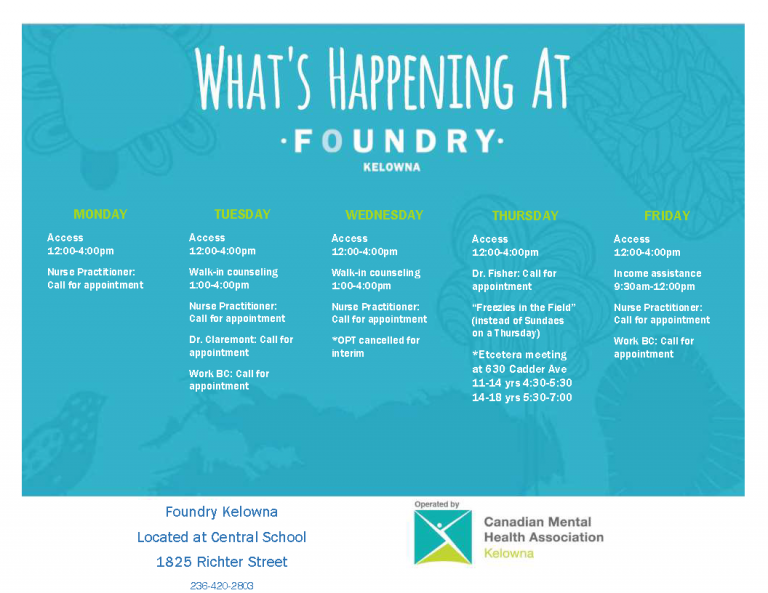 WHAT'S HAPPENING AT

·FOUNDRY·

KELOWNA

MONDAY

Access
12:00-4:00pm

Nurse Practitioner:
Call for appointment

TUESDAY

Access
12:00-4:00pm

Walk-in counseling
1:00-4:00pm

Nurse Practitioner:
Call for appointment

Dr. Claremont: Call for appointment

Work BC: Call for appointment

WEDNESDAY

Access
12:00-4:00pm

Walk-in counseling
1:00-4:00pm

Nurse Practitioner:
Call for appointment

*OPT cancelled for interim

THURSDAY

Access
12:00-4:00pm

Dr. Fisher: Call for appointment

"Freezies in the Field" (instead of Sundaes on a Thursday)

*Etcetera meeting at 630 Cadder Ave
11-14 yrs 4:30-5:30
14-18 yrs 5:30-7:00

FRIDAY

Access
12:00-4:00pm

Income assistance
9:30am-12:00pm

Nurse Practitioner:
Call for appointment

Work BC: Call for appointment

Foundry Kelowna

Located at Central School

1825 Richter Street

236-420-2803

Operated by

Canadian Mental Health Association
Kelowna